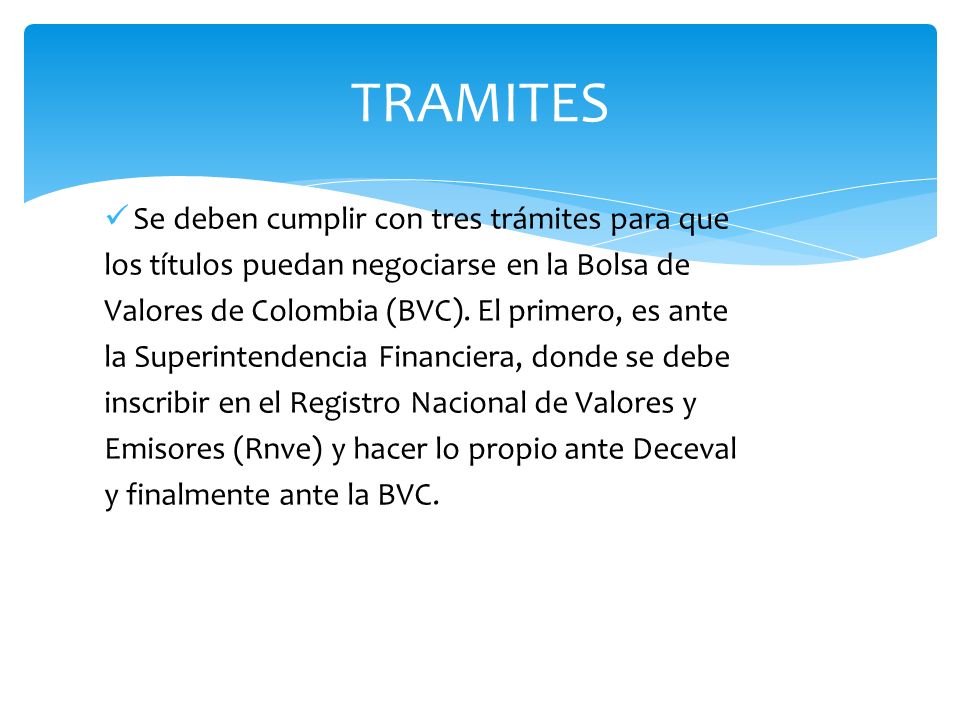 TRAMITES

✓ Se deben cumplir con tres trámites para que los títulos puedan negociarse en la Bolsa de Valores de Colombia (BVC). El primero, es ante la Superintendencia Financiera, donde se debe inscribir en el Registro Nacional de Valores y Emisores (Rnve) y hacer lo propio ante Deceval y finalmente ante la BVC.